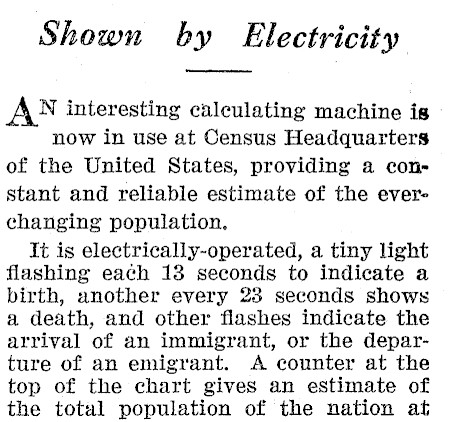 Shown by Electricity

AN interesting calculating machine is now in use at Census Headquarters of the United States, providing a constant and reliable estimate of the ever-changing population.

It is electrically-operated, a tiny light flashing each 13 seconds to indicate a birth, another every 23 seconds shows a death, and other flashes indicate the arrival of an immigrant, or the departure of an emigrant. A counter at the top of the chart gives an estimate of the total population of the nation at